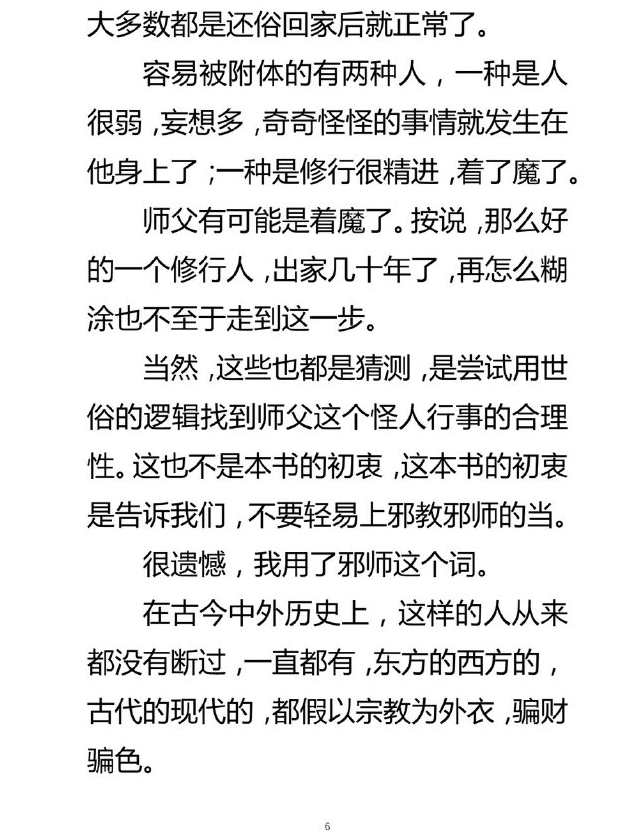 大多数都是还俗回家后就正常了。

容易被附体的有两种人，一种是人很弱，妄想多，奇奇怪怪的事情就发生在他身上了；一种是修行很精进，着了魔了。

师父有可能是着魔了。按说，那么好的一个修行人，出家几十年了，再怎么糊涂也不至于走到这一步。

当然，这些也都是猜测，是尝试用世俗的逻辑找到师父这个怪人行事的合理性。这也不是本书的初衷，这本书的初衷是告诉我们，不要轻易上邪教邪师的当。

很遗憾，我用了邪师这个词。

在古今中外历史上，这样的人从来都没有断过，一直都有，东方的西方的，古代的现代的，都假以宗教为外衣，骗财骗色。

6